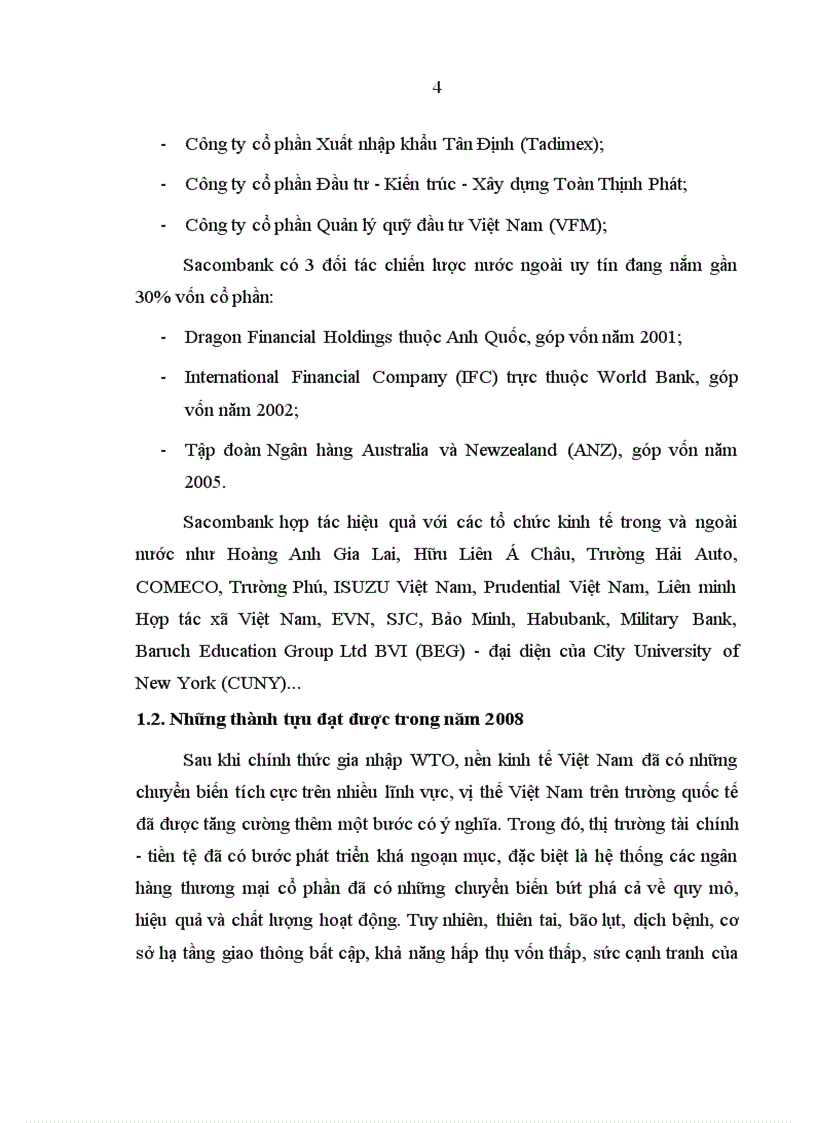 4

- Công ty cổ phần Xuất nhập khẩu Tân Định (Tadimex);

- Công ty cổ phần Đầu tư - Kiến trúc - Xây dựng Toàn Thịnh Phát;

- Công ty cổ phần Quản lý quỹ đầu tư Việt Nam (VFM);

Sacombank có 3 đối tác chiến lược nước ngoài uy tín đang nắm gần 30% vốn cổ phần:

- Dragon Financial Holdings thuộc Anh Quốc, góp vốn năm 2001;

- International Financial Company (IFC) trực thuộc World Bank, góp vốn năm 2002;

- Tập đoàn Ngân hàng Australia và Newzealand (ANZ), góp vốn năm 2005.

Sacombank hợp tác hiệu quả với các tổ chức kinh tế trong và ngoài nước như Hoàng Anh Gia Lai, Hữu Liên Á Châu, Trường Hải Auto, COMECO, Trường Phú, ISUZU Việt Nam, Prudential Việt Nam, Liên minh Hợp tác xã Việt Nam, EVN, SJC, Bảo Minh, Habubank, Military Bank, Baruch Education Group Ltd BVI (BEG) - đại diện của City University of New York (CUNY)...

1.2. Những thành tựu đạt được trong năm 2008

Sau khi chính thức gia nhập WTO, nền kinh tế Việt Nam đã có những chuyển biến tích cực trên nhiều lĩnh vực, vị thế Việt Nam trên trường quốc tế đã được tăng cường thêm một bước có ý nghĩa. Trong đó, thị trường tài chính - tiền tệ đã có bước phát triển khá ngoạn mục, đặc biệt là hệ thống các ngân hàng thương mại cổ phần đã có những chuyển biến bứt phá cả về quy mô, hiệu quả và chất lượng hoạt động. Tuy nhiên, thiên tai, bão lụt, dịch bệnh, cơ sở hạ tầng giao thông bất cập, khả năng hấp thụ vốn thấp, sức cạnh tranh của